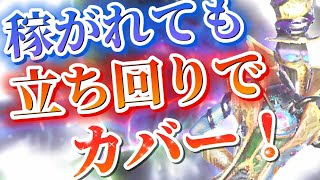 稼がれても
立ち回りで
カバー!